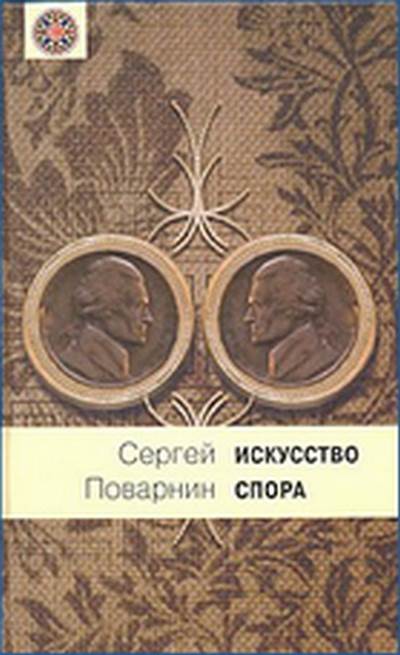 Сергей Поварнин

ИСКУССТВО СПОРА